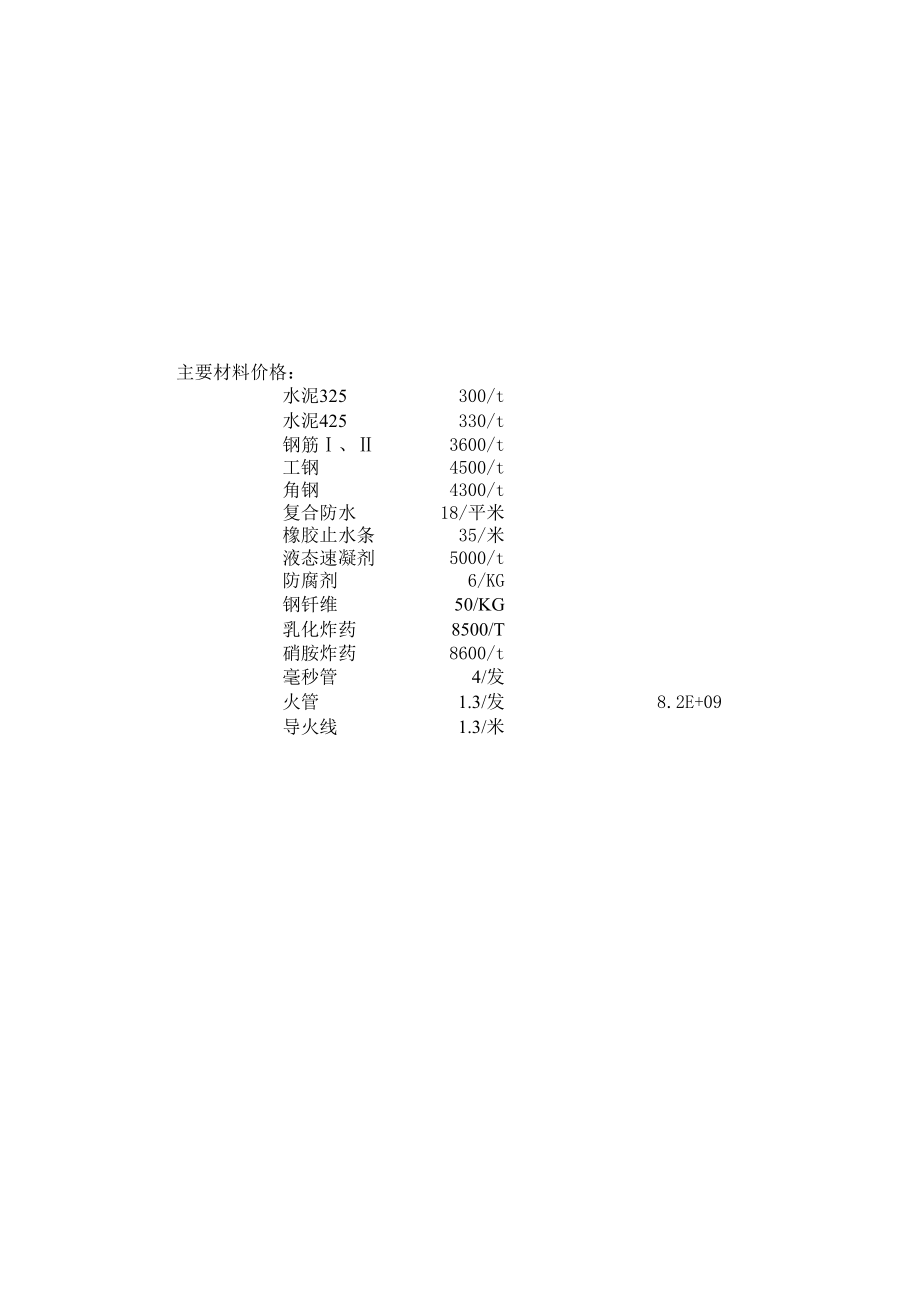 主要材料价格：

| | | |
|---|---|---|
| 水泥325 | 300/t | |
| 水泥425 | 330/t | |
| 钢筋Ⅰ、Ⅱ | 3600/t | |
| 工钢 | 4500/t | |
| 角钢 | 4300/t | |
| 复合防水 | 18/平米 | |
| 橡胶止水条 | 35/米 | |
| 液态速凝剂 | 5000/t | |
| 防腐剂 | 6/KG | |
| 钢钎维 | 50/KG | |
| 乳化炸药 | 8500/T | |
| 硝胺炸药 | 8600/t | |
| 毫秒管 | 4/发 | |
| 火管 | 1.3/发 | 8.2E+09 |
| 导火线 | 1.3/米 | |